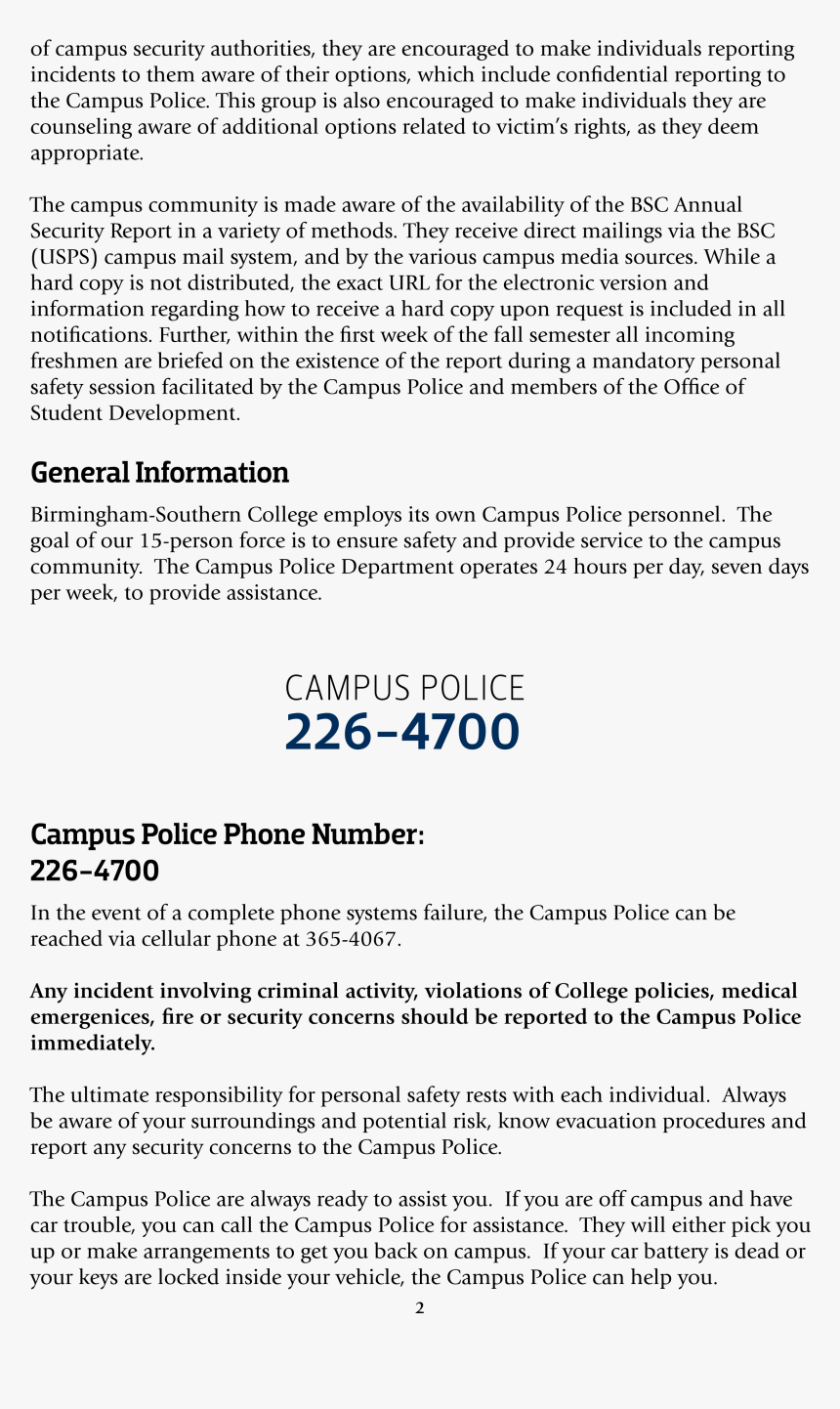 of campus security authorities, they are encouraged to make individuals reporting incidents to them aware of their options, which include confidential reporting to the Campus Police. This group is also encouraged to make individuals they are counseling aware of additional options related to victim's rights, as they deem appropriate.

The campus community is made aware of the availability of the BSC Annual Security Report in a variety of methods. They receive direct mailings via the BSC (USPS) campus mail system, and by the various campus media sources. While a hard copy is not distributed, the exact URL for the electronic version and information regarding how to receive a hard copy upon request is included in all notifications. Further, within the first week of the fall semester all incoming freshmen are briefed on the existence of the report during a mandatory personal safety session facilitated by the Campus Police and members of the Office of Student Development.

General Information

Birmingham-Southern College employs its own Campus Police personnel. The goal of our 15-person force is to ensure safety and provide service to the campus community. The Campus Police Department operates 24 hours per day, seven days per week, to provide assistance.

CAMPUS POLICE
226-4700

Campus Police Phone Number:
226-4700

In the event of a complete phone systems failure, the Campus Police can be reached via cellular phone at 365-4067.

Any incident involving criminal activity, violations of College policies, medical emergenices, fire or security concerns should be reported to the Campus Police immediately.

The ultimate responsibility for personal safety rests with each individual. Always be aware of your surroundings and potential risk, know evacuation procedures and report any security concerns to the Campus Police.

The Campus Police are always ready to assist you. If you are off campus and have car trouble, you can call the Campus Police for assistance. They will either pick you up or make arrangements to get you back on campus. If your car battery is dead or your keys are locked inside your vehicle, the Campus Police can help you.

2